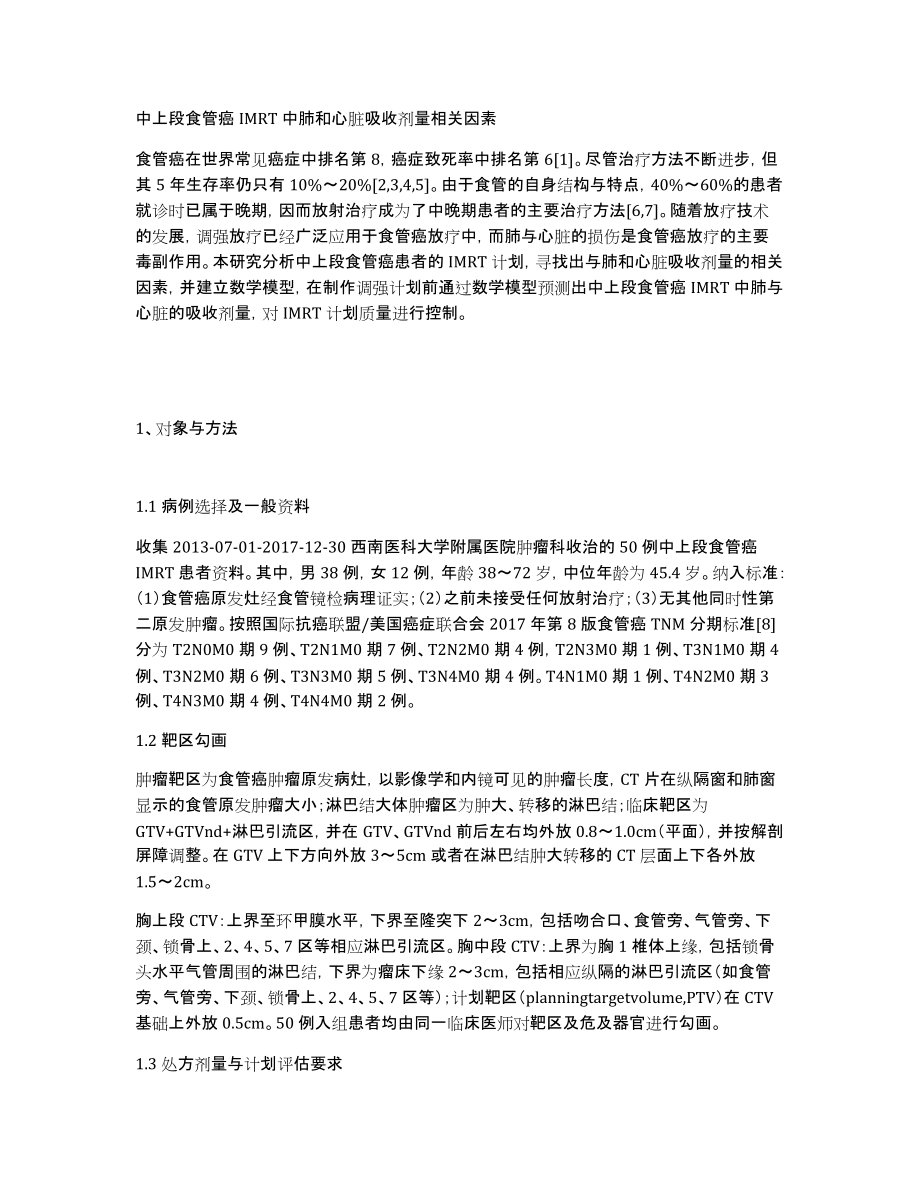 中上段食管癌 IMRT 中肺和心脏吸收剂量相关因素

食管癌在世界常见癌症中排名第 8，癌症致死率中排名第 6[1]。尽管治疗方法不断进步，但其 5 年生存率仍只有 10%～20%[2,3,4,5]。由于食管的自身结构与特点，40%～60%的患者就诊时已属于晚期，因而放射治疗成为了中晚期患者的主要治疗方法[6,7]。随着放疗技术的发展，调强放疗已经广泛应用于食管癌放疗中，而肺与心脏的损伤是食管癌放疗的主要毒副作用。本研究分析中上段食管癌患者的 IMRT 计划，寻找出与肺和心脏吸收剂量的相关因素，并建立数学模型，在制作调强计划前通过数学模型预测出中上段食管癌 IMRT 中肺与心脏的吸收剂量，对 IMRT 计划质量进行控制。

1、对象与方法

1.1 病例选择及一般资料

收集 2013-07-01-2017-12-30 西南医科大学附属医院肿瘤科收治的 50 例中上段食管癌 IMRT 患者资料。其中，男 38 例，女 12 例，年龄 38～72 岁，中位年龄为 45.4 岁。纳入标准：(1)食管癌原发灶经食管镜检病理证实；(2)之前未接受任何放射治疗；(3)无其他同时性第二原发肿瘤。按照国际抗癌联盟/美国癌症联合会 2017 年第 8 版食管癌 TNM 分期标准[8]分为 T2N0M0 期 9 例、T2N1M0 期 7 例、T2N2M0 期 4 例，T2N3M0 期 1 例、T3N1M0 期 4 例、T3N2M0 期 6 例、T3N3M0 期 5 例、T3N4M0 期 4 例。T4N1M0 期 1 例、T4N2M0 期 3 例、T4N3M0 期 4 例、T4N4M0 期 2 例。

1.2 靶区勾画

肿瘤靶区为食管癌肿瘤原发病灶，以影像学和内镜可见的肿瘤长度，CT 片在纵隔窗和肺窗显示的食管原发肿瘤大小；淋巴结大体肿瘤区为肿大、转移的淋巴结；临床靶区为 GTV+GTVnd+淋巴引流区，并在 GTV、GTVnd 前后左右均外放 0.8～1.0cm(平面)，并按解剖屏障调整。在 GTV 上下方向外放 3～5cm 或者在淋巴结肿大转移的 CT 层面上下各外放 1.5～2cm。

胸上段 CTV：上界至环甲膜水平，下界至隆突下 2～3cm，包括吻合口、食管旁、气管旁、下颈、锁骨上、2、4、5、7 区等相应淋巴引流区。胸中段 CTV：上界为胸 1 椎体上缘，包括锁骨头水平气管周围的淋巴结，下界为瘤床下缘 2～3cm，包括相应纵隔的淋巴引流区(如食管旁、气管旁、下颈、锁骨上、2、4、5、7 区等)；计划靶区(planningtargetvolume,PTV)在 CTV 基础上外放 0.5cm。50 例入组患者均由同一临床医师对靶区及危及器官进行勾画。

1.3 处方剂量与计划评估要求